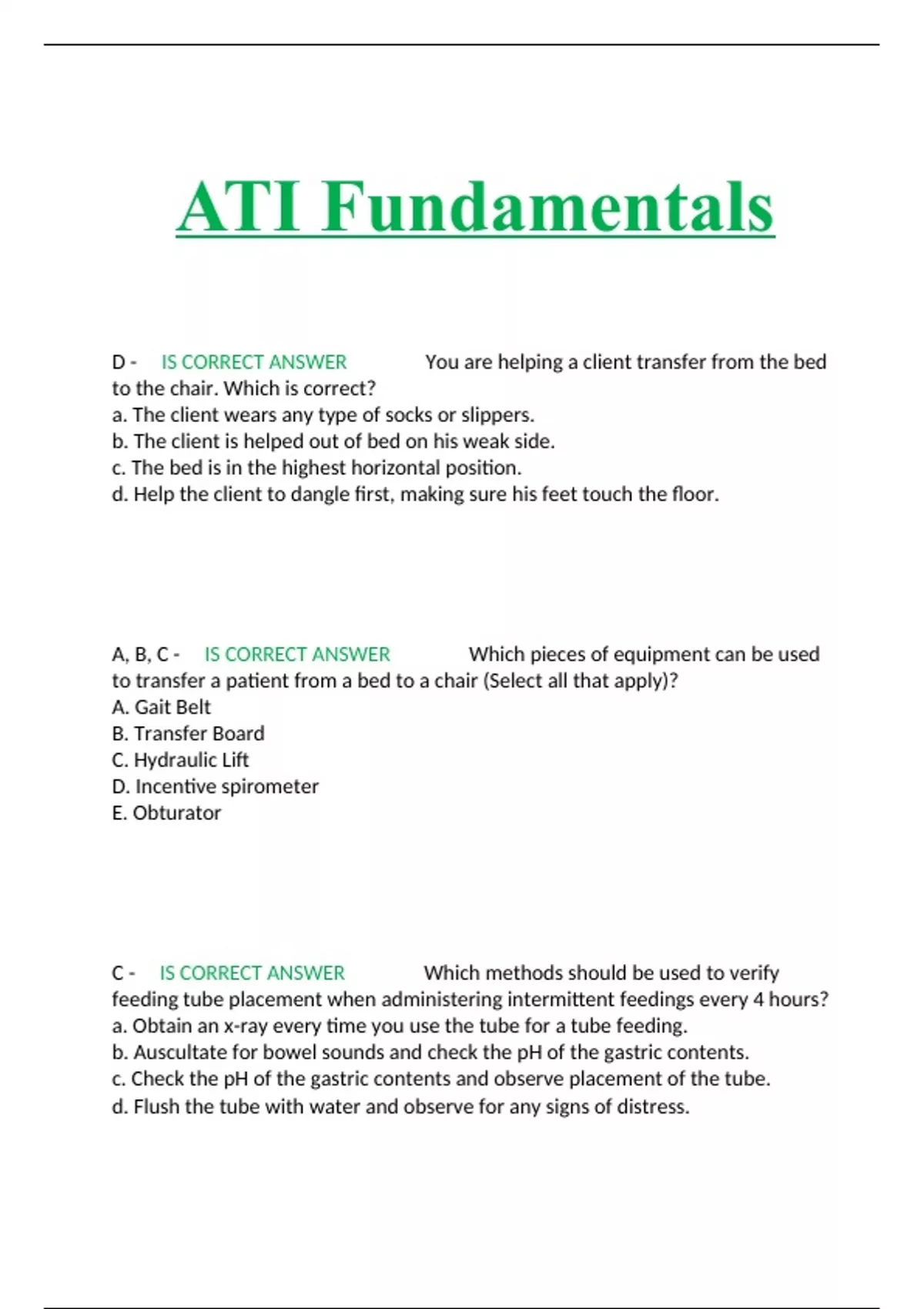 ATI Fundamentals

D - IS CORRECT ANSWER You are helping a client transfer from the bed to the chair. Which is correct?
a. The client wears any type of socks or slippers.
b. The client is helped out of bed on his weak side.
c. The bed is in the highest horizontal position.
d. Help the client to dangle first, making sure his feet touch the floor.

A, B, C - IS CORRECT ANSWER Which pieces of equipment can be used to transfer a patient from a bed to a chair (Select all that apply)?
A. Gait Belt
B. Transfer Board
C. Hydraulic Lift
D. Incentive spirometer
E. Obturator

C - IS CORRECT ANSWER Which methods should be used to verify feeding tube placement when administering intermittent feedings every 4 hours?
a. Obtain an x-ray every time you use the tube for a tube feeding.
b. Auscultate for bowel sounds and check the pH of the gastric contents.
c. Check the pH of the gastric contents and observe placement of the tube.
d. Flush the tube with water and observe for any signs of distress.